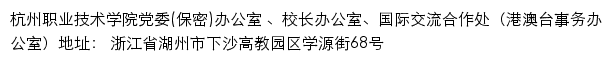 杭州职业技术学院党委(保密)办公室 、校长办公室、国际交流合作处（港澳台事务办公室）地址： 浙江省湖州市下沙高教园区学源街68号